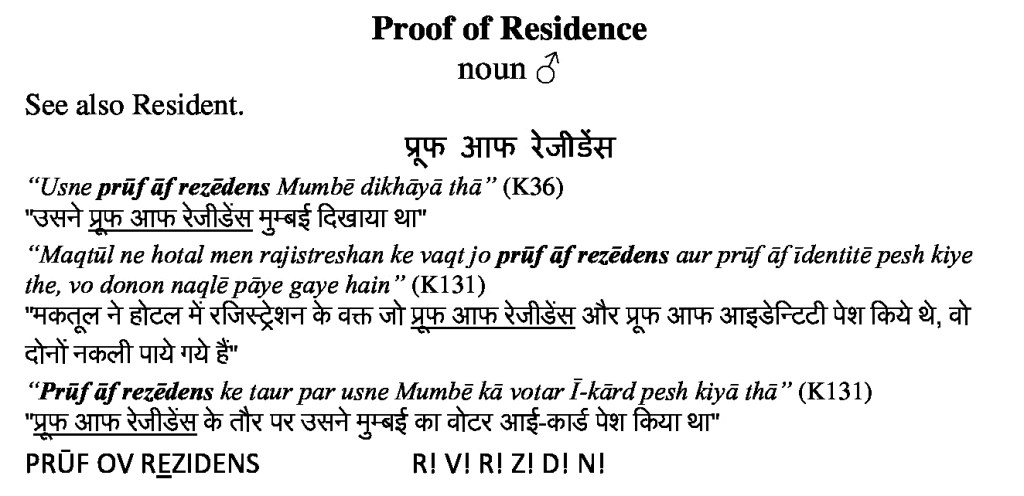 Proof of Residence
noun ♂

See also Resident.

प्रूफ आफ रेजीडेंस

"Usne prūf āf rezēdens Mumbē dikhāyā thā" (K36)
"उसने प्रूफ आफ रेजीडेंस मुम्बई दिखाया था"

"Maqtūl ne hotal men rajistreshan ke vaqt jo prūf āf rezēdens aur prūf āf īdentitē pesh kiye the, vo donon naqlē pāye gaye hain" (K131)
"मकतूल ने होटल में रजिस्ट्रेशन के वक्त जो प्रूफ आफ रेजीडेंस और प्रूफ आफ आइडेन्टिटी पेश किये थे, वो दोनों नकली पाये गये हैं"

"Prūf āf rezēdens ke taur par usne Mumbē kā votar Ī-kārd pesh kiyā thā" (K131)
"प्रूफ आफ रेजीडेंस के तौर पर उसने मुम्बई का वोटर आई-कार्ड पेश किया था"

PRŪF OV REZIDENS R! V! R! Z! D! N!